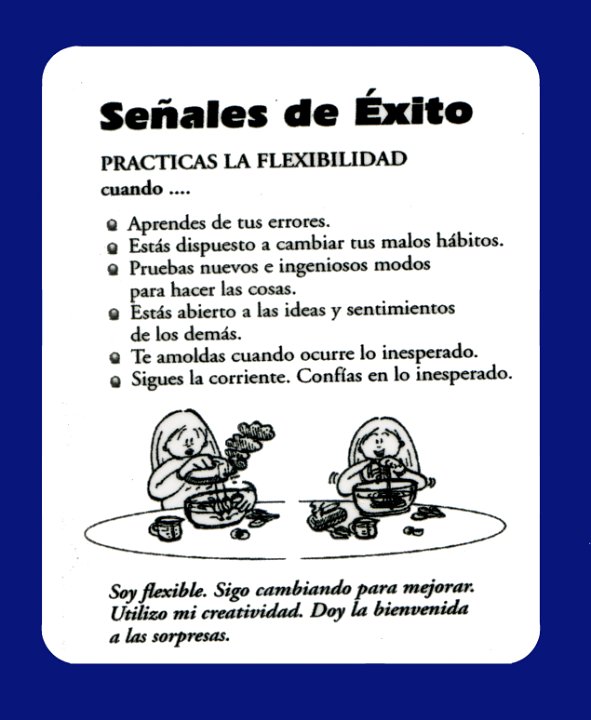 Señales de Éxito

PRACTICAS LA FLEXIBILIDAD
cuando ....

- Aprendes de tus errores.
- Estás dispuesto a cambiar tus malos hábitos.
- Pruebas nuevos e ingeniosos modos para hacer las cosas.
- Estás abierto a las ideas y sentimientos de los demás.
- Te amoldas cuando ocurre lo inesperado.
- Sigues la corriente. Confías en lo inesperado.

Soy flexible. Sigo cambiando para mejorar. Utilizo mi creatividad. Doy la bienvenida a las sorpresas.